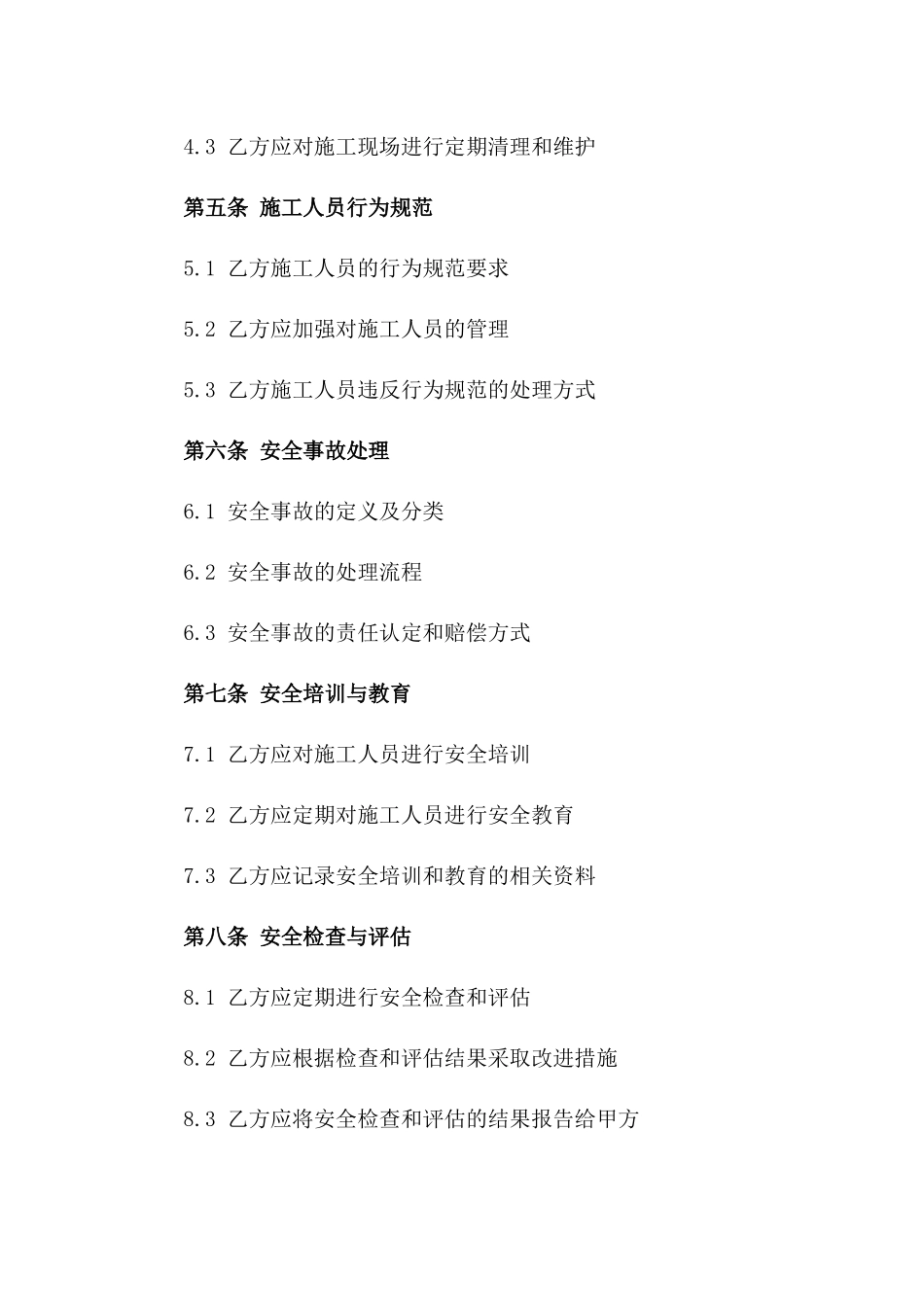 4.3 乙方应对施工现场进行定期清理和维护

第五条 施工人员行为规范

5.1 乙方施工人员的行为规范要求

5.2 乙方应加强对施工人员的管理

5.3 乙方施工人员违反行为规范的处理方式

第六条 安全事故处理

6.1 安全事故的定义及分类

6.2 安全事故的处理流程

6.3 安全事故的责任认定和赔偿方式

第七条 安全培训与教育

7.1 乙方应对施工人员进行安全培训

7.2 乙方应定期对施工人员进行安全教育

7.3 乙方应记录安全培训和教育的相关资料

第八条 安全检查与评估

8.1 乙方应定期进行安全检查和评估

8.2 乙方应根据检查和评估结果采取改进措施

8.3 乙方应将安全检查和评估的结果报告给甲方